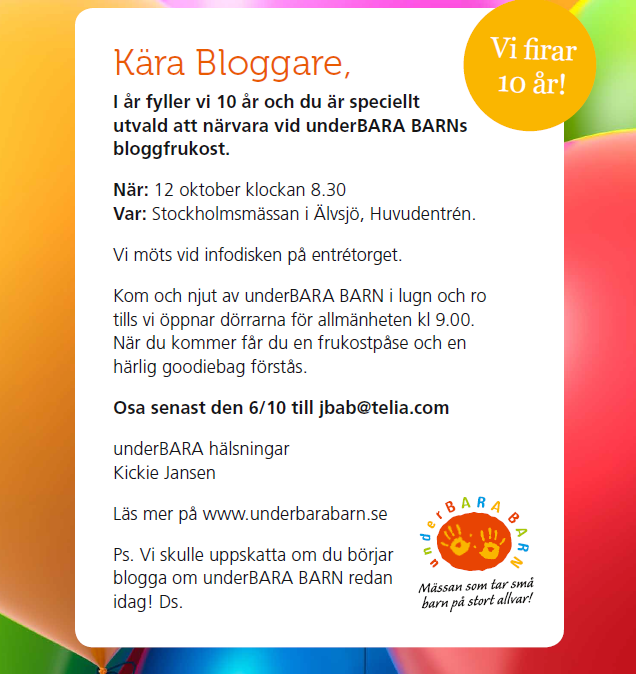 Vi firar 10 år!

Kära Bloggare,

I år fyller vi 10 år och du är speciellt utvald att närvara vid underBARA BARNs bloggfrukost.

När: 12 oktober klockan 8.30
Var: Stockholmsmässan i Älvsjö, Huvudentrén.

Vi möts vid infodisken på entrétorget.

Kom och njut av underBARA BARN i lugn och ro tills vi öppnar dörrarna för allmänheten kl 9.00. När du kommer får du en frukostpåse och en härlig goodiebag förstås.

Osa senast den 6/10 till jbab@telia.com

underBARA hälsningar
Kickie Jansen

Läs mer på www.underbarabarn.se

Ps. Vi skulle uppskatta om du börjar blogga om underBARA BARN redan idag! Ds.

underBARA BARN
Mässan som tar små barn på stort allvar!